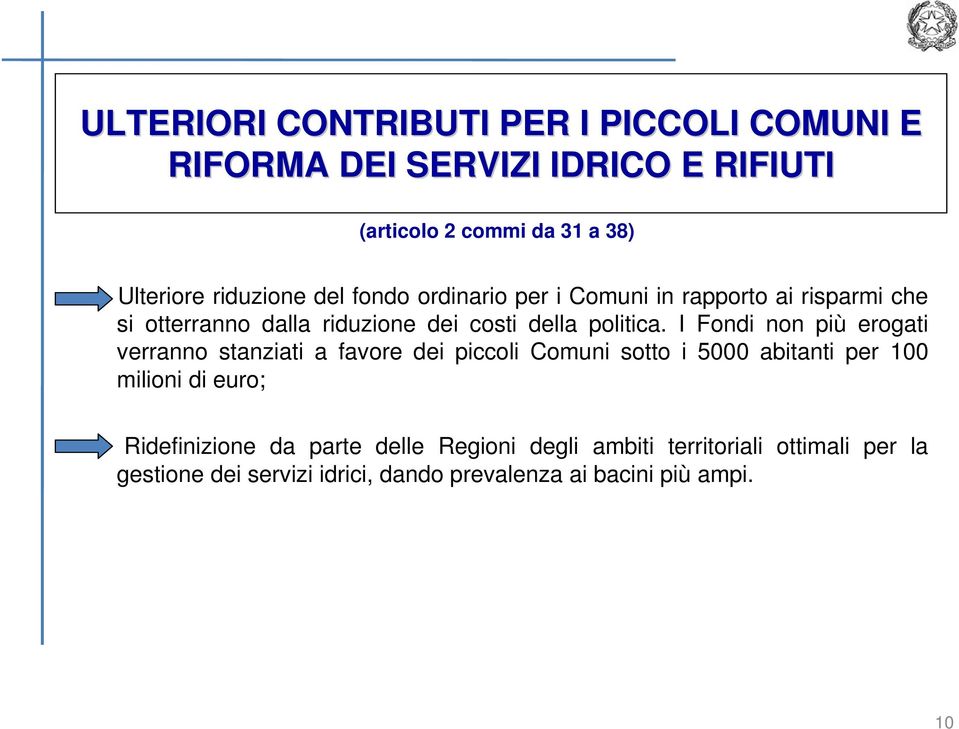 ULTERIORI CONTRIBUTI PER I PICCOLI COMUNI E RIFORMA DEI SERVIZI IDRICO E RIFIUTI

(articolo 2 commi da 31 a 38)

Ulteriore riduzione del fondo ordinario per i Comuni in rapporto ai risparmi che si otterranno dalla riduzione dei costi della politica. I Fondi non più erogati verranno stanziati a favore dei piccoli Comuni sotto i 5000 abitanti per 100 milioni di euro;

Ridefinizione da parte delle Regioni degli ambiti territoriali ottimali per la gestione dei servizi idrici, dando prevalenza ai bacini più ampi.

10